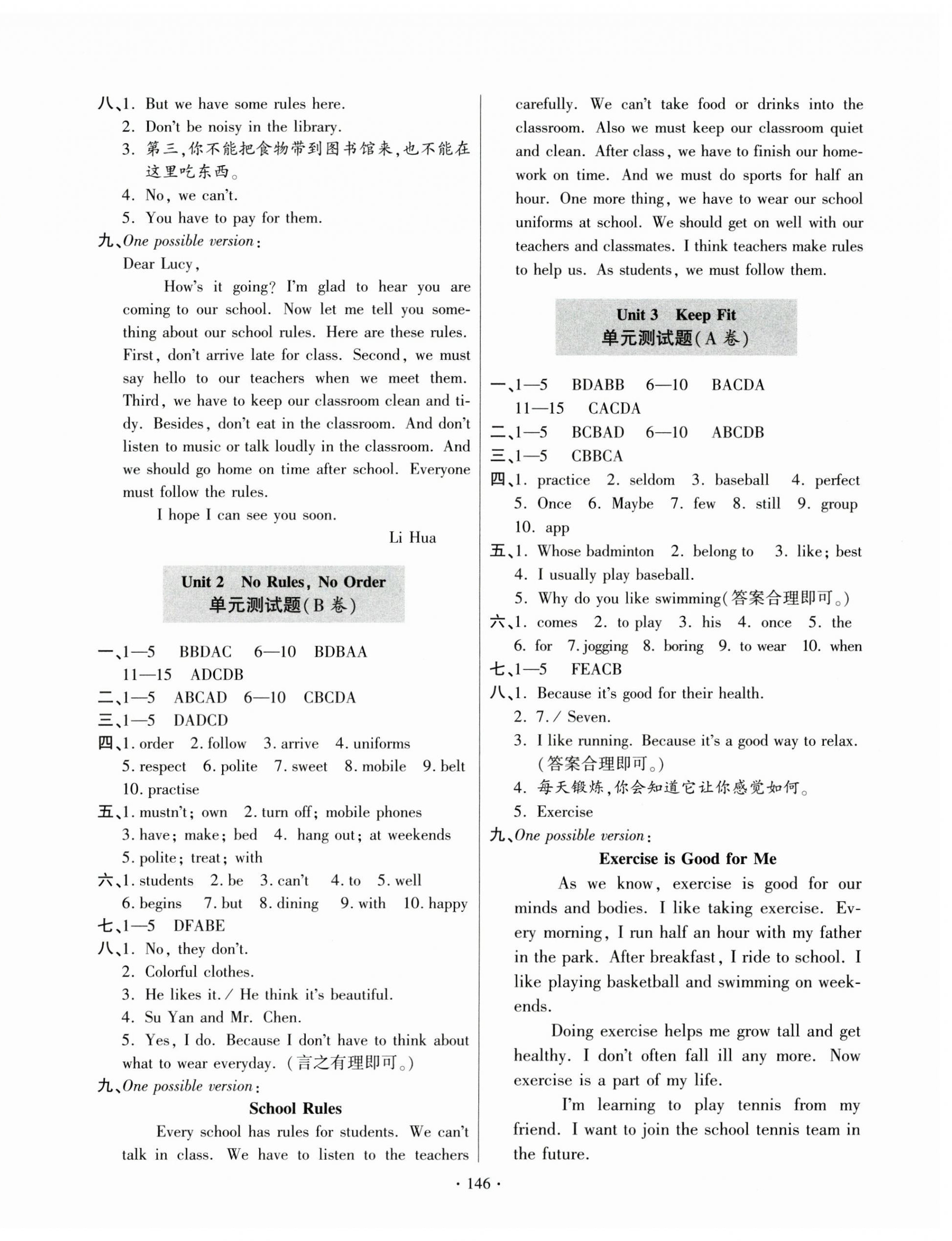 八、1. But we have some rules here.
2. Don't be noisy in the library.
3. 第三，你不能把食物带到图书馆来，也不能在这里吃东西。
4. No, we can't.
5. You have to pay for them.
九、One possible version:
Dear Lucy,
How's it going? I'm glad to hear you are coming to our school. Now let me tell you something about our school rules. Here are these rules. First, don't arrive late for class. Second, we must say hello to our teachers when we meet them. Third, we have to keep our classroom clean and tidy. Besides, don't eat in the classroom. And don't listen to music or talk loudly in the classroom. And we should go home on time after school. Everyone must follow the rules.
I hope I can see you soon.
Li Hua

Unit 2 No Rules, No Order
单元测试题(B 卷)

一、1—5 BBDAC 6—10 BDBAA
11—15 ADCDB
二、1—5 ABCAD 6—10 CBCDA
三、1—5 DADCD
四、1. order 2. follow 3. arrive 4. uniforms
5. respect 6. polite 7. sweet 8. mobile 9. belt
10. practise
五、1. mustn't; own 2. turn off; mobile phones
3. have; make; bed 4. hang out; at weekends
5. polite; treat; with
六、1. students 2. be 3. can't 4. to 5. well
6. begins 7. but 8. dining 9. with 10. happy
七、1—5 DFABE
八、1. No, they don't.
2. Colorful clothes.
3. He likes it. / He think it's beautiful.
4. Su Yan and Mr. Chen.
5. Yes, I do. Because I don't have to think about what to wear everyday. (言之有理即可。)
九、One possible version:
School Rules
Every school has rules for students. We can't talk in class. We have to listen to the teachers carefully. We can't take food or drinks into the classroom. Also we must keep our classroom quiet and clean. After class, we have to finish our homework on time. And we must do sports for half an hour. One more thing, we have to wear our school uniforms at school. We should get on well with our teachers and classmates. I think teachers make rules to help us. As students, we must follow them.

Unit 3 Keep Fit
单元测试题(A 卷)

一、1—5 BDABB 6—10 BACDA
11—15 CACDA
二、1—5 BCBAD 6—10 ABCDB
三、1—5 CBBCA
四、1. practice 2. seldom 3. baseball 4. perfect
5. Once 6. Maybe 7. few 8. still 9. group
10. app
五、1. Whose badminton 2. belong to 3. like; best
4. I usually play baseball.
5. Why do you like swimming(答案合理即可。)
六、1. comes 2. to play 3. his 4. once 5. the
6. for 7. jogging 8. boring 9. to wear 10. when
七、1—5 FEACB
八、1. Because it's good for their health.
2. 7. / Seven.
3. I like running. Because it's a good way to relax. (答案合理即可。)
4. 每天锻炼，你会知道它让你感觉如何。
5. Exercise
九、One possible version:
Exercise is Good for Me
As we know, exercise is good for our minds and bodies. I like taking exercise. Every morning, I run half an hour with my father in the park. After breakfast, I ride to school. I like playing basketball and swimming on weekends.
Doing exercise helps me grow tall and get healthy. I don't often fall ill any more. Now exercise is a part of my life.
I'm learning to play tennis from my friend. I want to join the school tennis team in the future.

· 146 ·